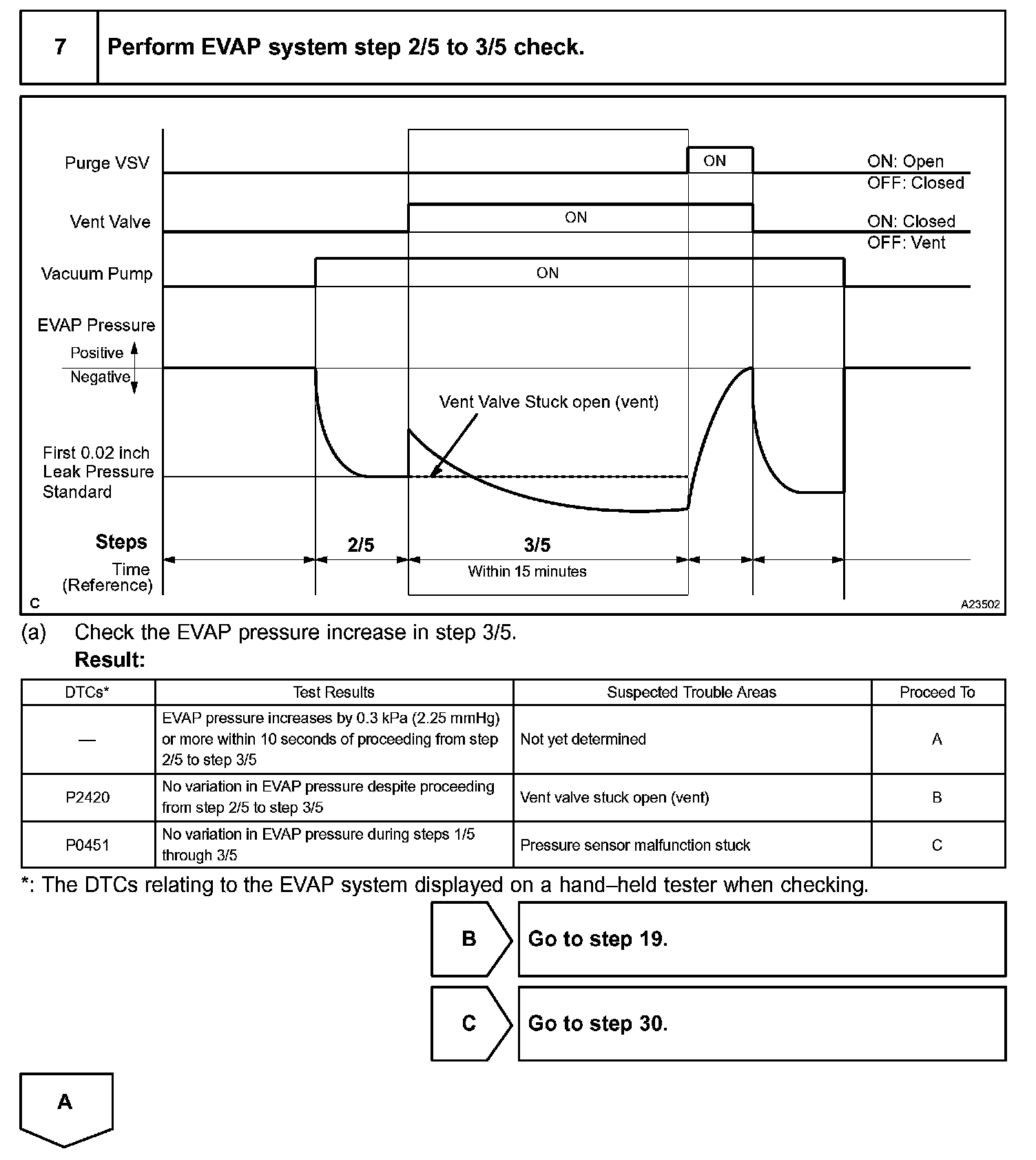 7 Perform EVAP system step 2/5 to 3/5 check.

Purge VSV
ON
ON: Open
OFF: Closed
Vent Valve
ON
ON: Closed
OFF: Vent
Vacuum Pump
ON
EVAP Pressure
Positive
Negative
Vent Valve Stuck open (vent)
First 0.02 inch Leak Pressure Standard
Steps
2/5
3/5
Time (Reference)
Within 15 minutes
C
A23502

(a) Check the EVAP pressure increase in step 3/5.
Result:

| DTCs* | Test Results | Suspected Trouble Areas | Proceed To |
|---|---|---|---|
| — | EVAP pressure increases by 0.3 kPa (2.25 mmHg) or more within 10 seconds of proceeding from step 2/5 to step 3/5 | Not yet determined | A |
| P2420 | No variation in EVAP pressure despite proceeding from step 2/5 to step 3/5 | Vent valve stuck open (vent) | B |
| P0451 | No variation in EVAP pressure during steps 1/5 through 3/5 | Pressure sensor malfunction stuck | C |

*: The DTCs relating to the EVAP system displayed on a hand–held tester when checking.

B Go to step 19.

C Go to step 30.

A